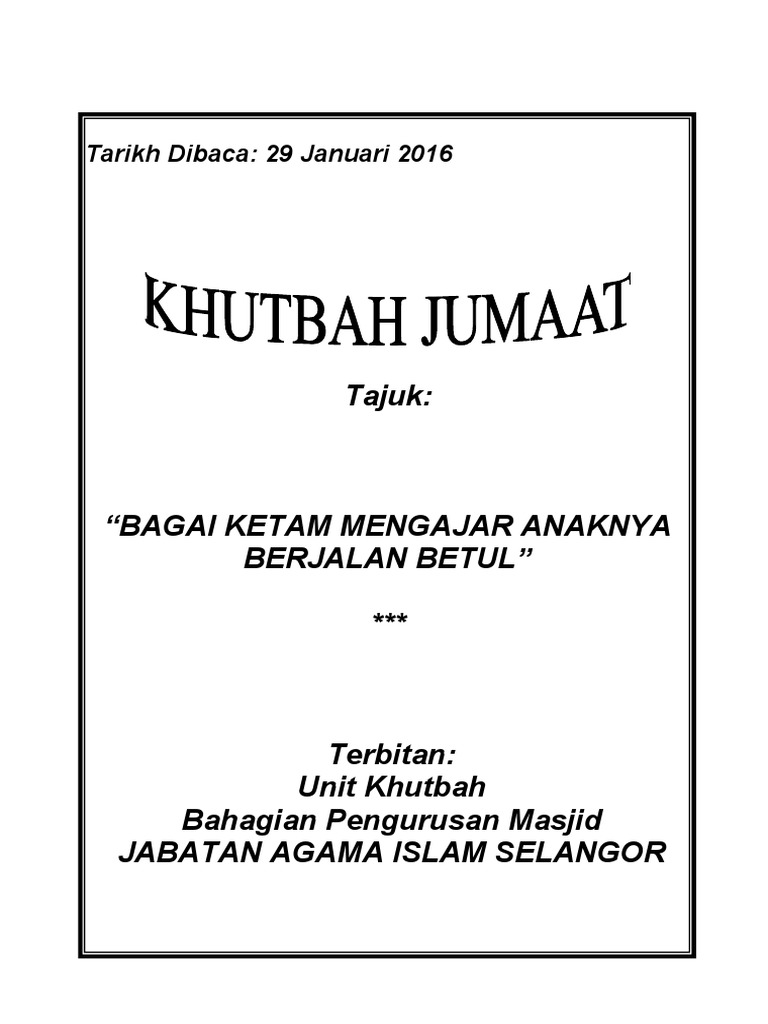 Tarikh Dibaca: 29 Januari 2016

KHUTBAH JUMAAT

Tajuk:

“BAGAI KETAM MENGAJAR ANAKNYA BERJALAN BETUL”

***

Terbitan:
Unit Khutbah
Bahagian Pengurusan Masjid
JABATAN AGAMA ISLAM SELANGOR